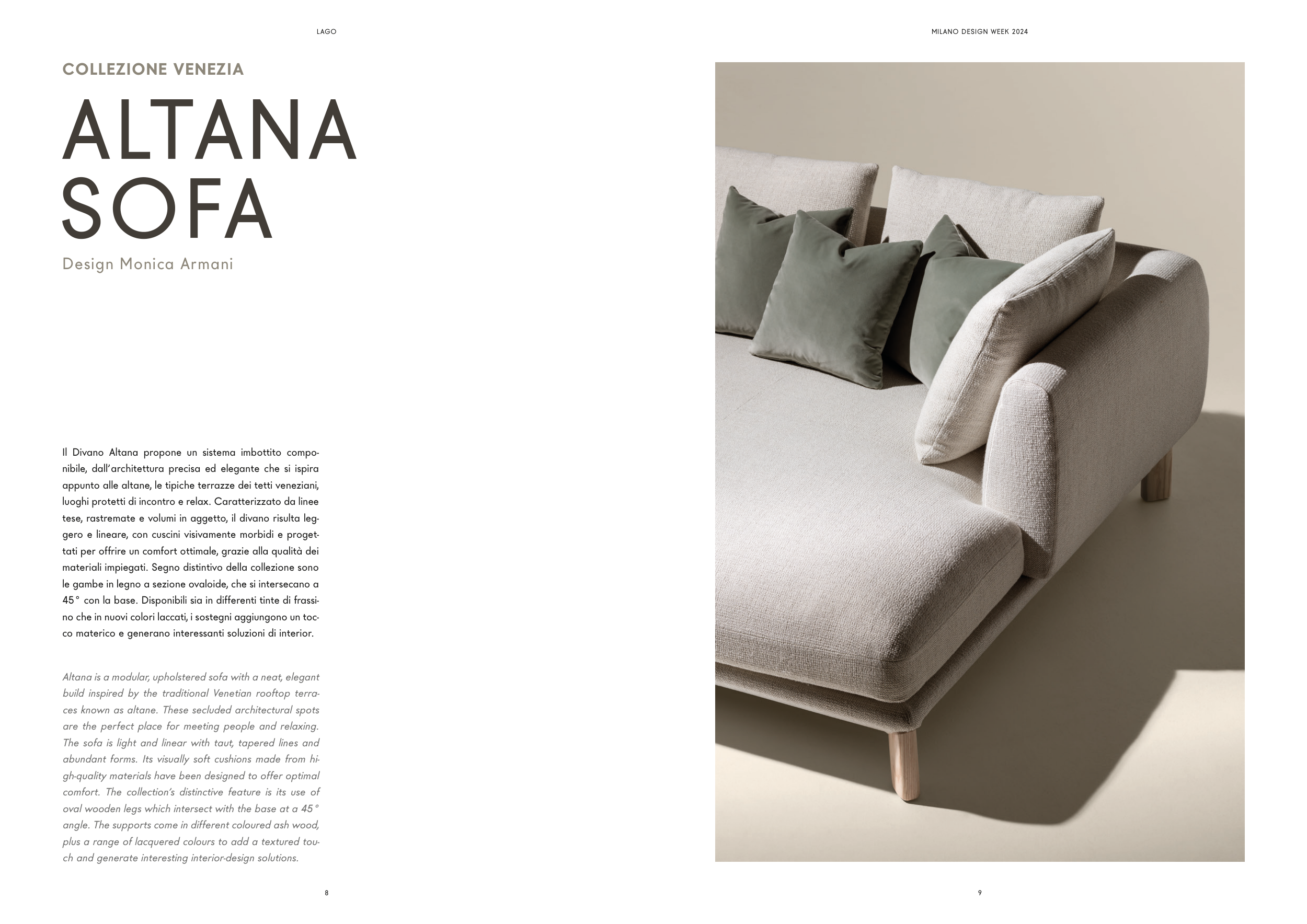 LAGO

COLLEZIONE VENEZIA

ALTANA SOFA

Design Monica Armani

Il Divano Altana propone un sistema imbottito componibile, dall'architettura precisa ed elegante che si ispira appunto alle altane, le tipiche terrazze dei tetti veneziani, luoghi protetti di incontro e relax. Caratterizzato da linee tese, rastremate e volumi in aggetto, il divano risulta leggero e lineare, con cuscini visivamente morbidi e progettati per offrire un comfort ottimale, grazie alla qualità dei materiali impiegati. Segno distintivo della collezione sono le gambe in legno a sezione ovaloide, che si intersecano a 45° con la base. Disponibili sia in differenti tinte di frassino che in nuovi colori laccati, i sostegni aggiungono un tocco materico e generano interessanti soluzioni di interior.

Altana is a modular, upholstered sofa with a neat, elegant build inspired by the traditional Venetian rooftop terraces known as altane. These secluded architectural spots are the perfect place for meeting people and relaxing. The sofa is light and linear with taut, tapered lines and abundant forms. Its visually soft cushions made from high-quality materials have been designed to offer optimal comfort. The collection's distinctive feature is its use of oval wooden legs which intersect with the base at a 45° angle. The supports come in different coloured ash wood, plus a range of lacquered colours to add a textured touch and generate interesting interior-design solutions.

8

MILANO DESIGN WEEK 2024

9